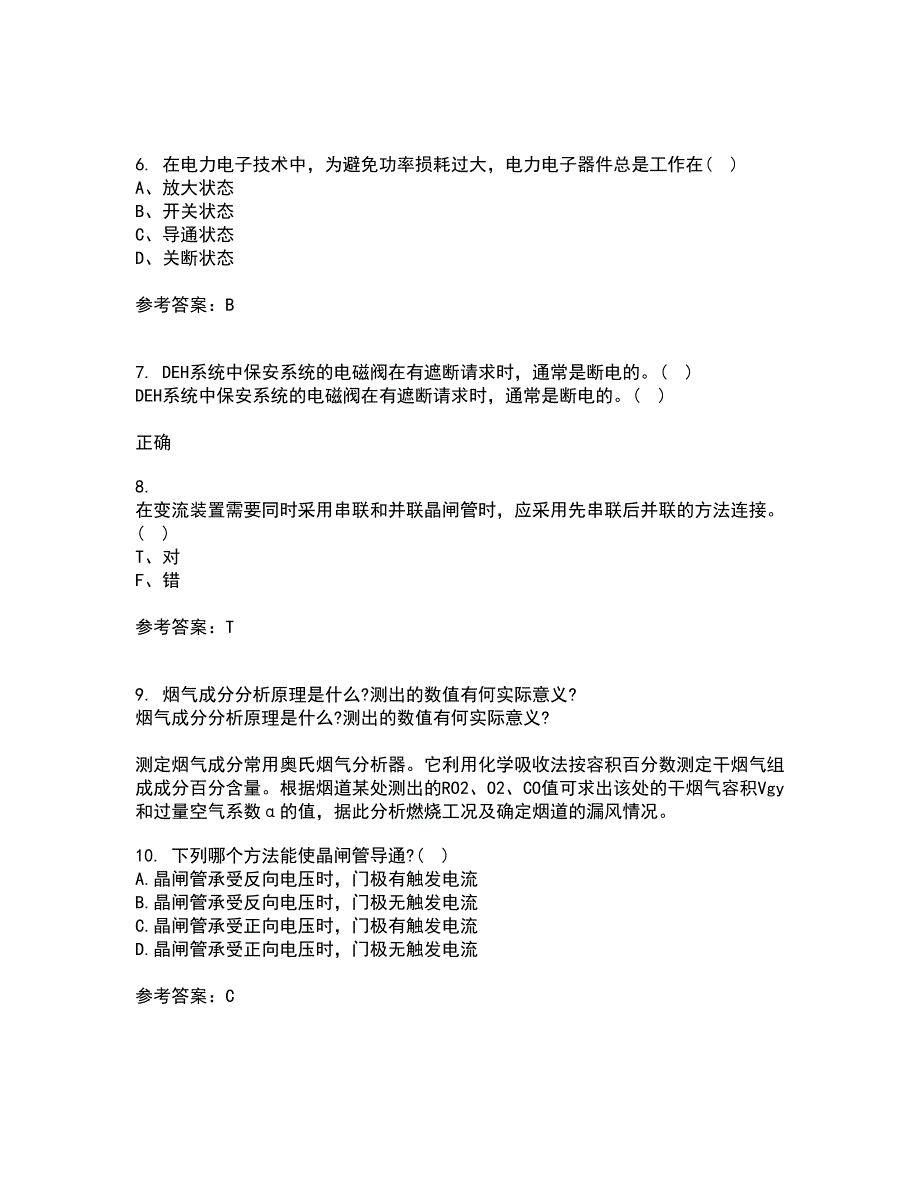 6. 在电力电子技术中，为避免功率损耗过大，电力电子器件总是工作在（ ）
A、放大状态
B、开关状态
C、导通状态
D、关断状态

参考答案：B

7. DEH系统中保安系统的电磁阀在有遮断请求时，通常是断电的。（ ）
DEH系统中保安系统的电磁阀在有遮断请求时，通常是断电的。（ ）

正确

8.
在变流装置需要同时采用串联和并联晶闸管时，应采用先串联后并联的方法连接。（ ）
T、对
F、错

参考答案：T

9. 烟气成分分析原理是什么?测出的数值有何实际意义?
烟气成分分析原理是什么?测出的数值有何实际意义?

测定烟气成分常用奥氏烟气分析器。它利用化学吸收法按容积百分数测定干烟气组成成分百分含量。根据烟道某处测出的RO2、O2、CO值可求出该处的干烟气容积Vgy和过量空气系数α的值，据此分析燃烧工况及确定烟道的漏风情况。

10. 下列哪个方法能使晶闸管导通?（ ）
A.晶闸管承受反向电压时，门极有触发电流
B.晶闸管承受反向电压时，门极无触发电流
C.晶闸管承受正向电压时，门极有触发电流
D.晶闸管承受正向电压时，门极无触发电流

参考答案：C